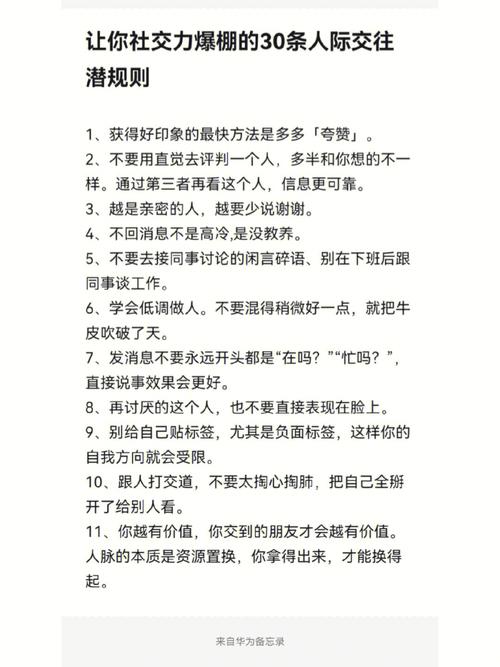 让你社交力爆棚的30条人际交往潜规则

1、获得好印象的最快方法是多多「夸赞」。
2、不要用直觉去评判一个人，多半和你想的不一样。通过第三者再看这个人，信息更可靠。
3、越是亲密的人，越要少说谢谢。
4、不回消息不是高冷,是没教养。
5、不要去接同事讨论的闲言碎语、别在下班后跟同事谈工作。
6、学会低调做人。不要混得稍微好一点，就把牛皮吹破了天。
7、发消息不要永远开头都是“在吗？”“忙吗？”，直接说事效果会更好。
8、再讨厌的这个人，也不要直接表现在脸上。
9、别给自己贴标签，尤其是负面标签，这样你的自我方向就会受限。
10、跟人打交道，不要太掏心掏肺，把自己全掰开了给别人看。
11、你越有价值，你交到的朋友才会越有价值。人脉的本质是资源置换，你拿得出来，才能换得起。

来自华为备忘录